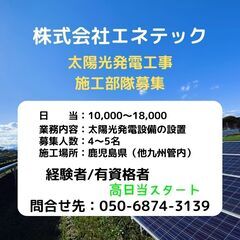 株式会社エネテック

太陽光発電工事
施工部隊募集

日　　当：10,000〜18,000
業務内容：太陽光発電設備の設置
募集人数：4〜5名
施工場所：鹿児島県（他九州管内）

経験者/有資格者
高日当スタート

問合せ先：050-6874-3139